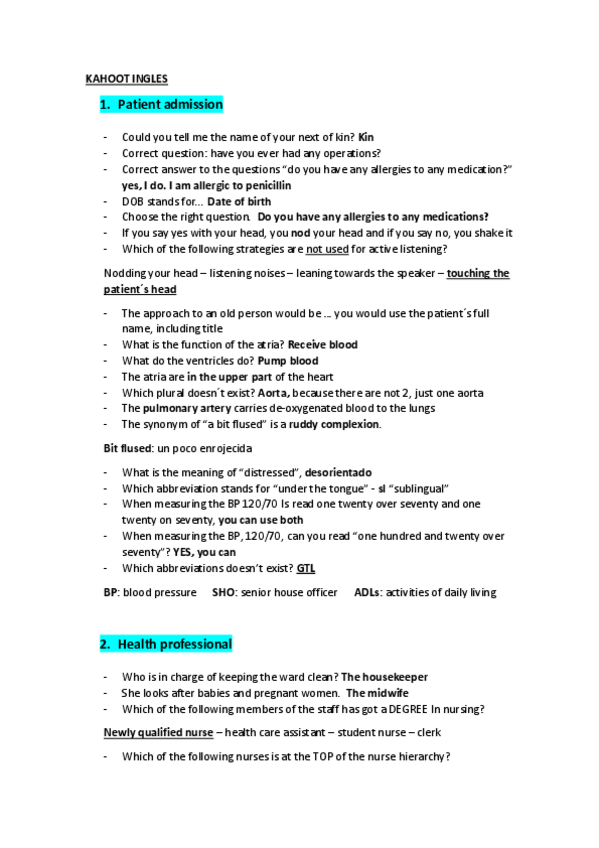 KAHOOT INGLES

1. Patient admission

- Could you tell me the name of your next of kin? Kin
- Correct question: have you ever had any operations?
- Correct answer to the questions "do you have any allergies to any medication?" yes, I do. I am allergic to penicillin
- DOB stands for… Date of birth
- Choose the right question. Do you have any allergies to any medications?
- If you say yes with your head, you nod your head and if you say no, you shake it
- Which of the following strategies are not used for active listening?

Nodding your head – listening noises – leaning towards the speaker – touching the patient´s head

- The approach to an old person would be … you would use the patient´s full name, including title
- What is the function of the atria? Receive blood
- What do the ventricles do? Pump blood
- The atria are in the upper part of the heart
- Which plural doesn´t exist? Aorta, because there are not 2, just one aorta
- The pulmonary artery carries de-oxygenated blood to the lungs
- The synonym of "a bit flused" is a ruddy complexion.

Bit flused: un poco enrojecida

- What is the meaning of "distressed", desorientado
- Which abbreviation stands for "under the tongue" - sl "sublingual"
- When measuring the BP 120/70 Is read one twenty over seventy and one twenty on seventy, you can use both
- When measuring the BP, 120/70, can you read "one hundred and twenty over seventy"? YES, you can
- Which abbreviations doesn't exist? GTL

BP: blood pressure SHO: senior house officer ADLs: activities of daily living

2. Health professional

- Who is in charge of keeping the ward clean? The housekeeper
- She looks after babies and pregnant women. The midwife
- Which of the following members of the staff has got a DEGREE In nursing?

Newly qualified nurse – health care assistant – student nurse – clerk

- Which of the following nurses is at the TOP of the nurse hierarchy?